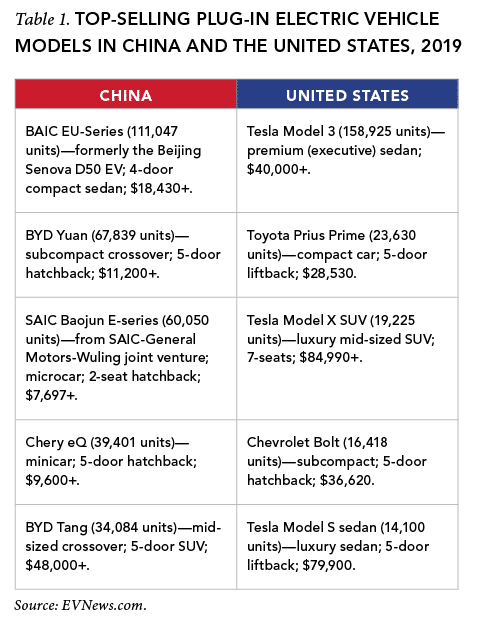 Table 1. TOP-SELLING PLUG-IN ELECTRIC VEHICLE MODELS IN CHINA AND THE UNITED STATES, 2019

| CHINA | UNITED STATES |
|---|---|
| BAIC EU-Series (111,047 units)—formerly the Beijing Senova D50 EV; 4-door compact sedan; \$18,430+. | Tesla Model 3 (158,925 units)—premium (executive) sedan; \$40,000+. |
| BYD Yuan (67,839 units)—subcompact crossover; 5-door hatchback; \$11,200+. | Toyota Prius Prime (23,630 units)—compact car; 5-door liftback; \$28,530. |
| SAIC Baojun E-series (60,050 units)—from SAIC-General Motors-Wuling joint venture; microcar; 2-seat hatchback; \$7,697+. | Tesla Model X SUV (19,225 units)—luxury mid-sized SUV; 7-seats; \$84,990+. |
| Chery eQ (39,401 units)—minicar; 5-door hatchback; \$9,600+. | Chevrolet Bolt (16,418 units)—subcompact; 5-door hatchback; \$36,620. |
| BYD Tang (34,084 units)—mid-sized crossover; 5-door SUV; \$48,000+. | Tesla Model S sedan (14,100 units)—luxury sedan; 5-door liftback; \$79,900. |

Source: EVNews.com.